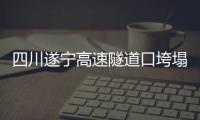 四川遂宁高速隧道口垮塌